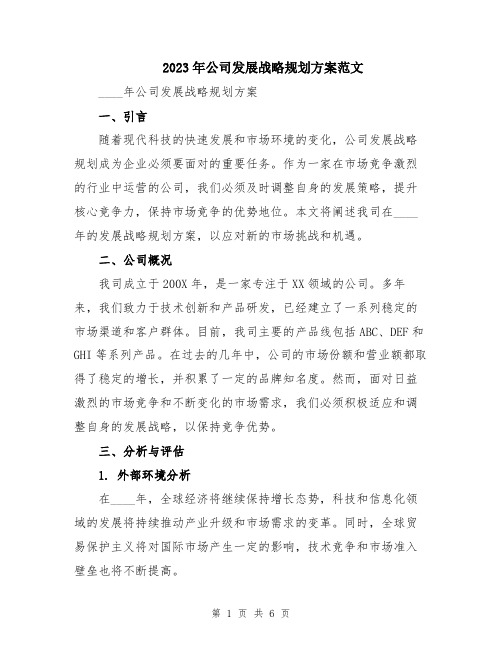 2023年公司发展战略规划方案范文

____年公司发展战略规划方案

一、引言

随着现代科技的快速发展和市场环境的变化，公司发展战略规划成为企业必须要面对的重要任务。作为一家在市场竞争激烈的行业中运营的公司，我们必须及时调整自身的发展策略，提升核心竞争力，保持市场竞争的优势地位。本文将阐述我司在____年的发展战略规划方案，以应对新的市场挑战和机遇。

二、公司概况

我司成立于200X年，是一家专注于XX领域的公司。多年来，我们致力于技术创新和产品研发，已经建立了一系列稳定的市场渠道和客户群体。目前，我司主要的产品线包括ABC、DEF和GHI等系列产品。在过去的几年中，公司的市场份额和营业额都取得了稳定的增长，并积累了一定的品牌知名度。然而，面对日益激烈的市场竞争和不断变化的市场需求，我们必须积极适应和调整自身的发展战略，以保持竞争优势。

三、分析与评估

1. 外部环境分析

在____年，全球经济将继续保持增长态势，科技和信息化领域的发展将持续推动产业升级和市场需求的变革。同时，全球贸易保护主义将对国际市场产生一定的影响，技术竞争和市场准入壁垒也将不断提高。

第 1 页 共 6 页